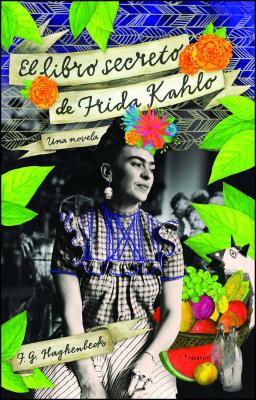 El libro secreto de Frida Kahlo

Una novela

F. G. Haghenbeck